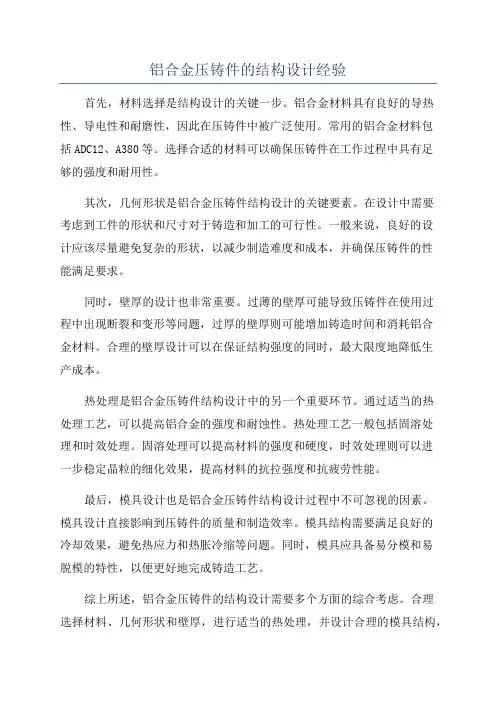 铝合金压铸件的结构设计经验

首先，材料选择是结构设计的关键一步。铝合金材料具有良好的导热性、导电性和耐磨性，因此在压铸件中被广泛使用。常用的铝合金材料包括 ADC12、A380 等。选择合适的材料可以确保压铸件在工作过程中具有足够的强度和耐用性。

其次，几何形状是铝合金压铸件结构设计的关键要素。在设计中需要考虑到工件的形状和尺寸对于铸造和加工的可行性。一般来说，良好的设计应该尽量避免复杂的形状，以减少制造难度和成本，并确保压铸件的性能满足要求。

同时，壁厚的设计也非常重要。过薄的壁厚可能导致压铸件在使用过程中出现断裂和变形等问题，过厚的壁厚则可能增加铸造时间和消耗铝合金材料。合理的壁厚设计可以在保证结构强度的同时，最大限度地降低生产成本。

热处理是铝合金压铸件结构设计中的另一个重要环节。通过适当的热处理工艺，可以提高铝合金的强度和耐蚀性。热处理工艺一般包括固溶处理和时效处理。固溶处理可以提高材料的强度和硬度，时效处理则可以进一步稳定晶粒的细化效果，提高材料的抗拉强度和抗疲劳性能。

最后，模具设计也是铝合金压铸件结构设计过程中不可忽视的因素。模具设计直接影响到压铸件的质量和制造效率。模具结构需要满足良好的冷却效果，避免热应力和热胀冷缩等问题。同时，模具应具备易分模和易脱模的特性，以便更好地完成铸造工艺。

综上所述，铝合金压铸件的结构设计需要多个方面的综合考虑。合理选择材料、几何形状和壁厚，进行适当的热处理，并设计合理的模具结构，